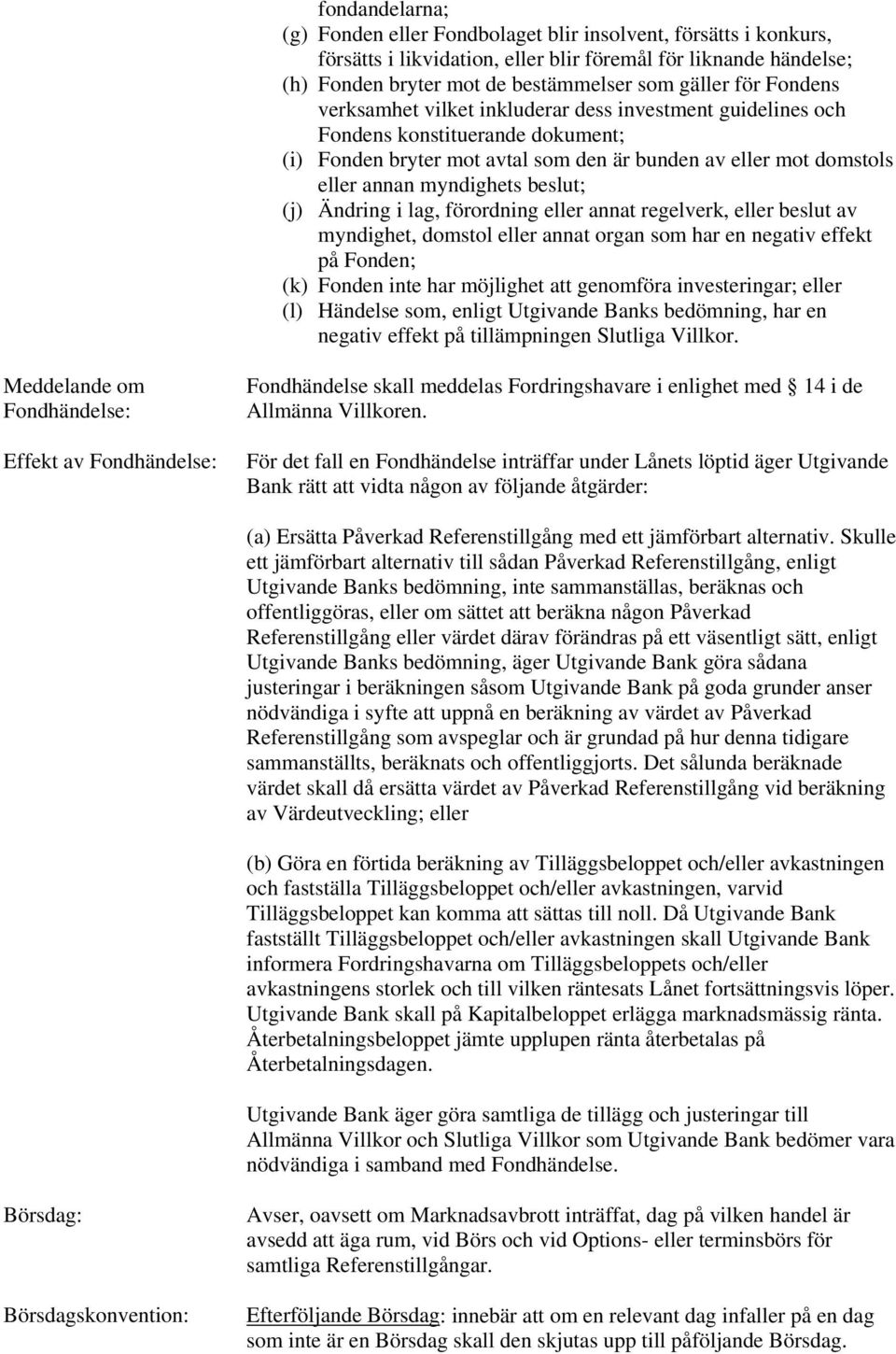 fondandelarna;

(g) Fonden eller Fondbolaget blir insolvent, försätts i konkurs, försätts i likvidation, eller blir föremål för liknande händelse;

(h) Fonden bryter mot de bestämmelser som gäller för Fondens verksamhet vilket inkluderar dess investment guidelines och Fondens konstituerande dokument;

(i) Fonden bryter mot avtal som den är bunden av eller mot domstols eller annan myndighets beslut;

(j) Ändring i lag, förordning eller annat regelverk, eller beslut av myndighet, domstol eller annat organ som har en negativ effekt på Fonden;

(k) Fonden inte har möjlighet att genomföra investeringar; eller

(l) Händelse som, enligt Utgivande Banks bedömning, har en negativ effekt på tillämpningen Slutliga Villkor.

Meddelande om Fondhändelse:

Fondhändelse skall meddelas Fordringshavare i enlighet med 14 i de Allmänna Villkoren.

Effekt av Fondhändelse:

För det fall en Fondhändelse inträffar under Lånets löptid äger Utgivande Bank rätt att vidta någon av följande åtgärder:

(a) Ersätta Påverkad Referenstillgång med ett jämförbart alternativ. Skulle ett jämförbart alternativ till sådan Påverkad Referenstillgång, enligt Utgivande Banks bedömning, inte sammanställas, beräknas och offentliggöras, eller om sättet att beräkna någon Påverkad Referenstillgång eller värdet därav förändras på ett väsentligt sätt, enligt Utgivande Banks bedömning, äger Utgivande Bank göra sådana justeringar i beräkningen såsom Utgivande Bank på goda grunder anser nödvändiga i syfte att uppnå en beräkning av värdet av Påverkad Referenstillgång som avspeglar och är grundad på hur denna tidigare sammanställts, beräknats och offentliggjorts. Det sålunda beräknade värdet skall då ersätta värdet av Påverkad Referenstillgång vid beräkning av Värdeutveckling; eller

(b) Göra en förtida beräkning av Tilläggsbeloppet och/eller avkastningen och fastställa Tilläggsbeloppet och/eller avkastningen, varvid Tilläggsbeloppet kan komma att sättas till noll. Då Utgivande Bank fastställt Tilläggsbeloppet och/eller avkastningen skall Utgivande Bank informera Fordringshavarna om Tilläggsbeloppets och/eller avkastningens storlek och till vilken räntesats Lånet fortsättningsvis löper. Utgivande Bank skall på Kapitalbeloppet erlägga marknadsmässig ränta. Återbetalningsbeloppet jämte upplupen ränta återbetalas på Återbetalningsdagen.

Utgivande Bank äger göra samtliga de tillägg och justeringar till Allmänna Villkor och Slutliga Villkor som Utgivande Bank bedömer vara nödvändiga i samband med Fondhändelse.

Börsdag:

Avser, oavsett om Marknadsavbrott inträffat, dag på vilken handel är avsedd att äga rum, vid Börs och vid Options- eller terminsbörs för samtliga Referenstillgångar.

Börsdagskonvention:

Efterföljande Börsdag: innebär att om en relevant dag infaller på en dag som inte är en Börsdag skall den skjutas upp till påföljande Börsdag.